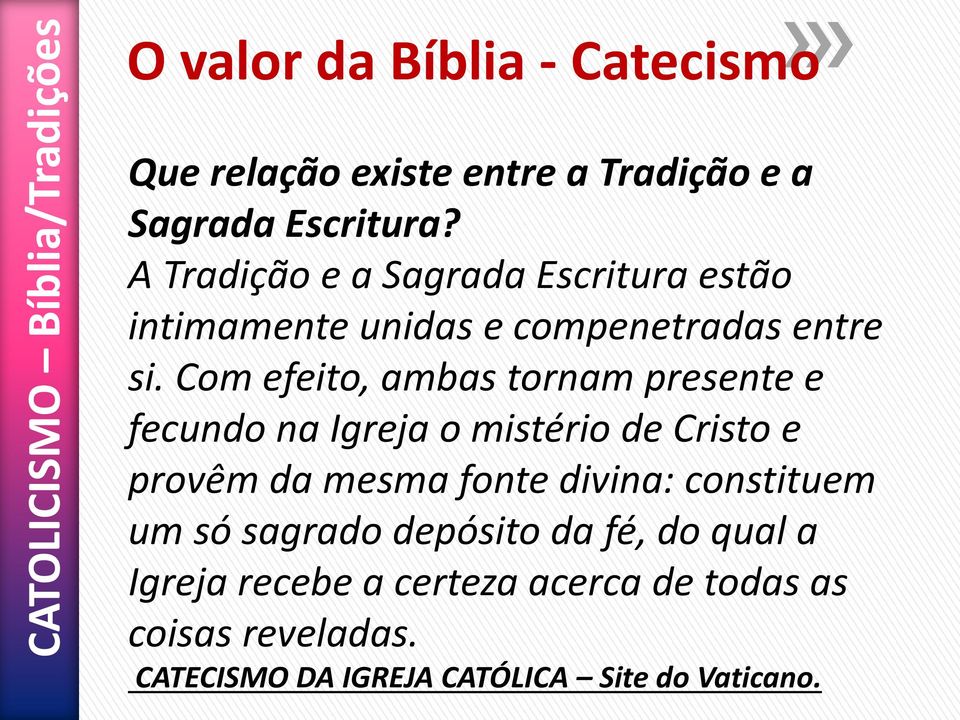 CATOLICISMO – Bíblia/Tradições

O valor da Bíblia - Catecismo

Que relação existe entre a Tradição e a Sagrada Escritura?
A Tradição e a Sagrada Escritura estão intimamente unidas e compenetradas entre si. Com efeito, ambas tornam presente e fecundo na Igreja o mistério de Cristo e provêm da mesma fonte divina: constituem um só sagrado depósito da fé, do qual a Igreja recebe a certeza acerca de todas as coisas reveladas.

CATECISMO DA IGREJA CATÓLICA – Site do Vaticano.